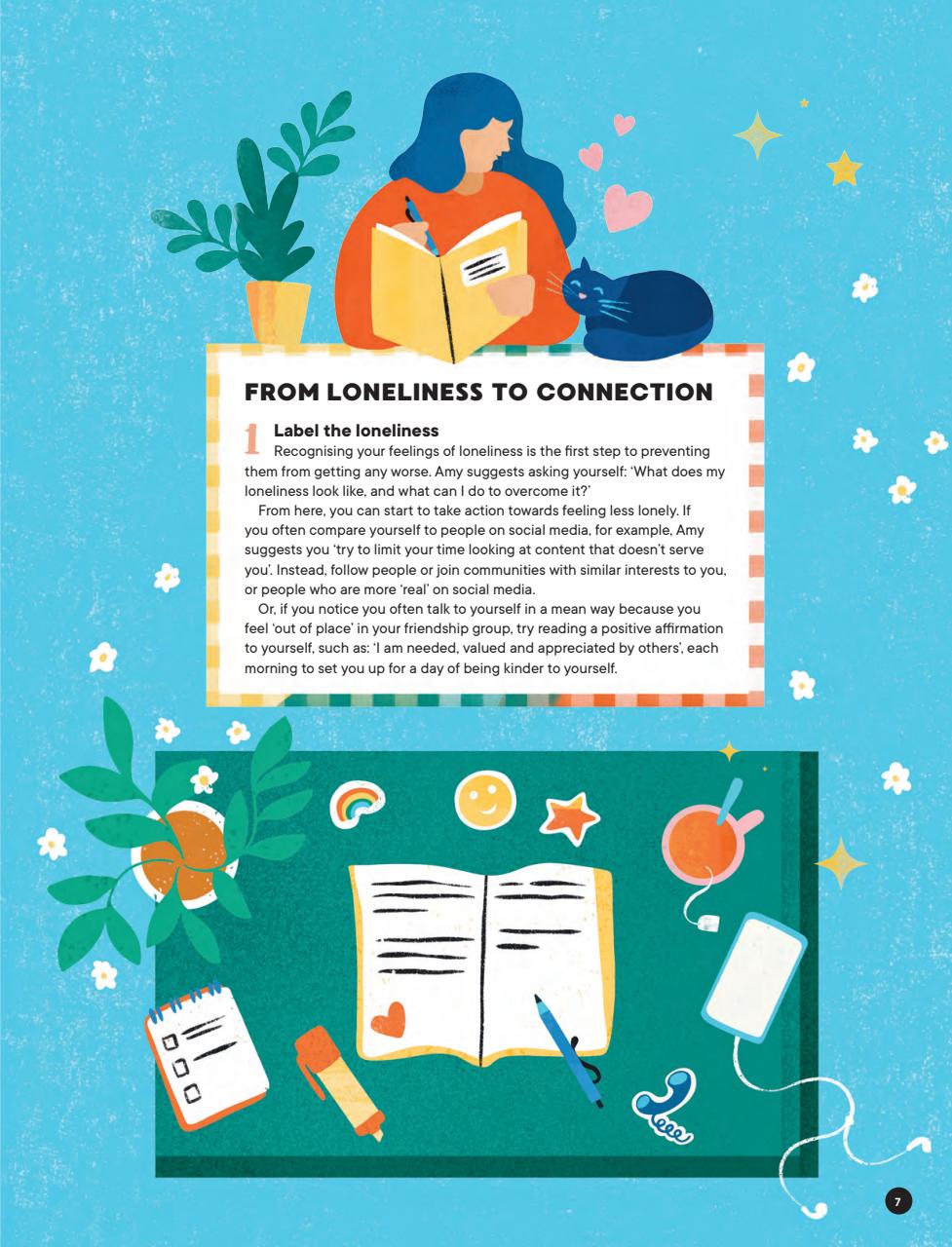 FROM LONELINESS TO CONNECTION

1 Label the loneliness
Recognising your feelings of loneliness is the first step to preventing them from getting any worse. Amy suggests asking yourself: 'What does my loneliness look like, and what can I do to overcome it?'

From here, you can start to take action towards feeling less lonely. If you often compare yourself to people on social media, for example, Amy suggests you 'try to limit your time looking at content that doesn't serve you'. Instead, follow people or join communities with similar interests to you, or people who are more 'real' on social media.

Or, if you notice you often talk to yourself in a mean way because you feel 'out of place' in your friendship group, try reading a positive affirmation to yourself, such as: 'I am needed, valued and appreciated by others', each morning to set you up for a day of being kinder to yourself.

7